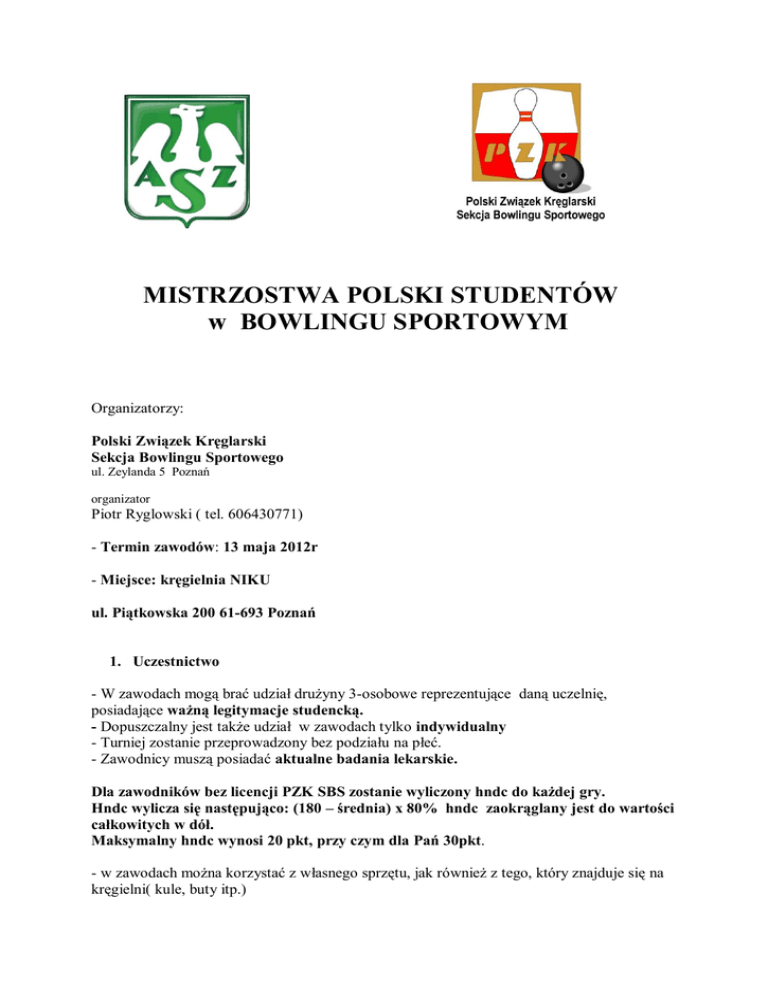 AZS

PZK

Polski Związek Kręglarski
Sekcja Bowlingu Sportowego

MISTRZOSTWA POLSKI STUDENTÓW
w BOWLINGU SPORTOWYM

Organizatorzy:

Polski Związek Kręglarski
Sekcja Bowlingu Sportowego
ul. Zeylanda 5 Poznań

organizator
Piotr Ryglowski ( tel. 606430771)

- Termin zawodów: 13 maja 2012r

- Miejsce: kręgielnia NIKU

ul. Piątkowska 200 61-693 Poznań

1. Uczestnictwo

- W zawodach mogą brać udział drużyny 3-osobowe reprezentujące daną uczelnię, posiadające ważną legitymacje studencką.
- Dopuszczalny jest także udział w zawodach tylko indywidualny
- Turniej zostanie przeprowadzony bez podziału na płeć.
- Zawodnicy muszą posiadać aktualne badania lekarskie.

Dla zawodników bez licencji PZK SBS zostanie wyliczony hndc do każdej gry.
Hndc wylicza się następująco: (180 – średnia) x 80% hndc zaokrąglany jest do wartości całkowitych w dół.
Maksymalny hndc wynosi 20 pkt, przy czym dla Pań 30pkt.

- w zawodach można korzystać z własnego sprzętu, jak również z tego, który znajduje się na kręgielni( kule, buty itp.)